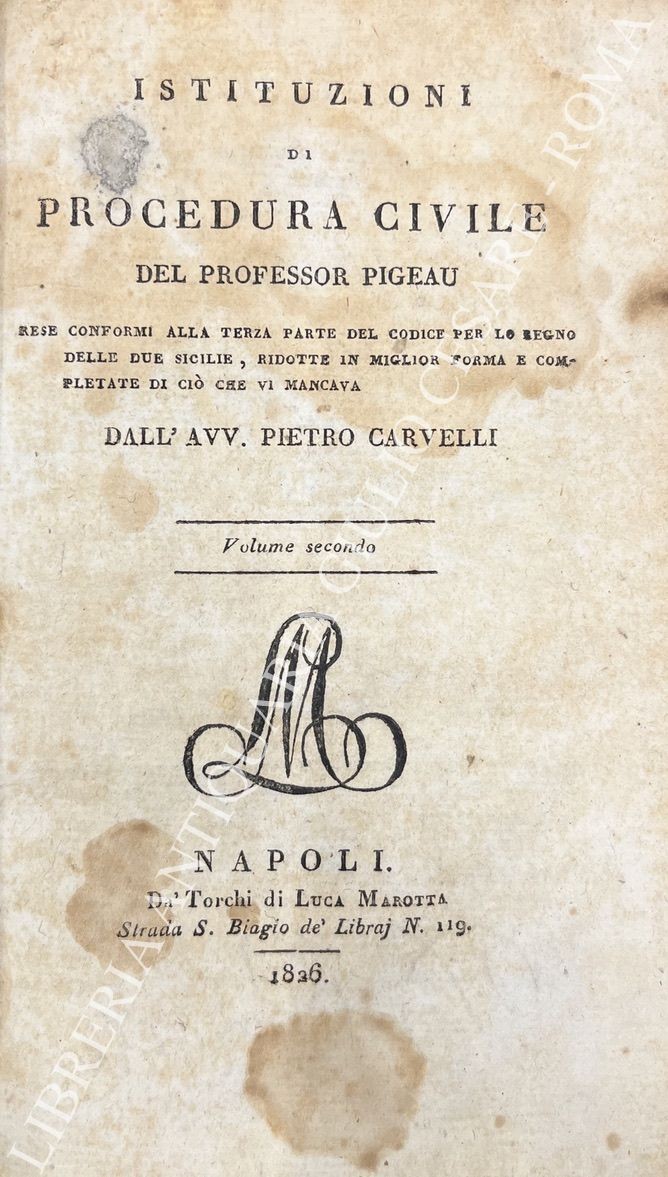 ISTITUZIONI

DI

PROCEDURA CIVILE

DEL PROFESSOR PIGEAU

RESE CONFORMI ALLA TERZA PARTE DEL CODICE PER LO REGNO DELLE DUE SICILIE, RIDOTTE IN MIGLIOR FORMA E COMPLETATE DI CIÒ CHE VI MANCAVA

DALL' AVV. PIETRO CARVELLI

Volume secondo

NAPOLI.
Da' Torchi di LUCA MAROTTA
Strada S. Biagio de' Libraj N. 119.

1826.

LIBRERIA ANTIQUARIA GIULIO CESARE - ROMA